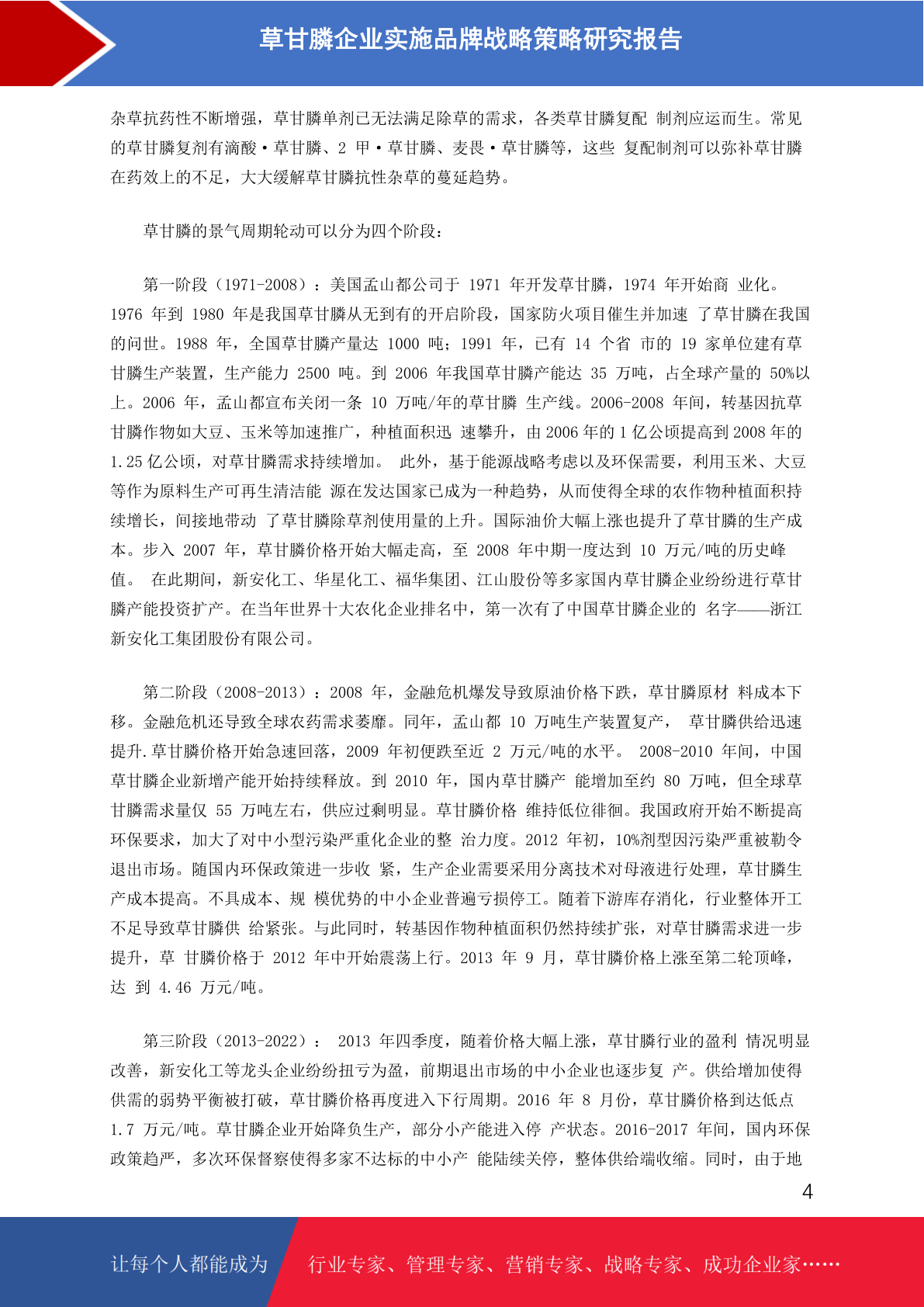 草甘膦企业实施品牌战略策略研究报告

杂草抗药性不断增强，草甘膦单剂已无法满足除草的需求，各类草甘膦复配 制剂应运而生。常见的草甘膦复剂有滴酸·草甘膦、2 甲·草甘膦、麦畏·草甘膦等，这些 复配制剂可以弥补草甘膦在药效上的不足，大大缓解草甘膦抗性杂草的蔓延趋势。

草甘膦的景气周期轮动可以分为四个阶段：

第一阶段（1971-2008）：美国孟山都公司于 1971 年开发草甘膦，1974 年开始商 业化。1976 年到 1980 年是我国草甘膦从无到有的开启阶段，国家防火项目催生并加速 了草甘膦在我国的问世。1988 年，全国草甘膦产量达 1000 吨；1991 年，已有 14 个省 市的 19 家单位建有草甘膦生产装置，生产能力 2500 吨。到 2006 年我国草甘膦产能达 35 万吨，占全球产量的 50%以上。2006 年，孟山都宣布关闭一条 10 万吨/年的草甘膦 生产线。2006-2008 年间，转基因抗草甘膦作物如大豆、玉米等加速推广，种植面积迅 速攀升，由 2006 年的 1 亿公顷提高到 2008 年的 1.25 亿公顷，对草甘膦需求持续增加。 此外，基于能源战略考虑以及环保需要，利用玉米、大豆等作为原料生产可再生清洁能 源在发达国家已成为一种趋势，从而使得全球的农作物种植面积持续增长，间接地带动 了草甘膦除草剂使用量的上升。国际油价大幅上涨也提升了草甘膦的生产成本。步入 2007 年，草甘膦价格开始大幅走高，至 2008 年中期一度达到 10 万元/吨的历史峰值。 在此期间，新安化工、华星化工、福华集团、江山股份等多家国内草甘膦企业纷纷进行草甘膦产能投资扩产。在当年世界十大农化企业排名中，第一次有了中国草甘膦企业的 名字——浙江新安化工集团股份有限公司。

第二阶段（2008-2013）：2008 年，金融危机爆发导致原油价格下跌，草甘膦原材 料成本下移。金融危机还导致全球农药需求萎靡。同年，孟山都 10 万吨生产装置复产， 草甘膦供给迅速提升.草甘膦价格开始急速回落，2009 年初便跌至近 2 万元/吨的水平。 2008-2010 年间，中国草甘膦企业新增产能开始持续释放。到 2010 年，国内草甘膦产 能增加至约 80 万吨，但全球草甘膦需求量仅 55 万吨左右，供应过剩明显。草甘膦价格 维持低位徘徊。我国政府开始不断提高环保要求，加大了对中小型污染严重化企业的整 治力度。2012 年初，10%剂型因污染严重被勒令退出市场。随国内环保政策进一步收 紧，生产企业需要采用分离技术对母液进行处理，草甘膦生产成本提高。不具成本、规 模优势的中小企业普遍亏损停工。随着下游库存消化，行业整体开工不足导致草甘膦供 给紧张。与此同时，转基因作物种植面积仍然持续扩张，对草甘膦需求进一步提升，草 甘膦价格于 2012 年中开始震荡上行。2013 年 9 月，草甘膦价格上涨至第二轮顶峰，达 到 4.46 万元/吨。

第三阶段（2013-2022）： 2013 年四季度，随着价格大幅上涨，草甘膦行业的盈利 情况明显改善，新安化工等龙头企业纷纷扭亏为盈，前期退出市场的中小企业也逐步复 产。供给增加使得供需的弱势平衡被打破，草甘膦价格再度进入下行周期。2016 年 8 月份，草甘膦价格到达低点 1.7 万元/吨。草甘膦企业开始降负生产，部分小产能进入停 产状态。2016-2017 年间，国内环保政策趋严，多次环保督察使得多家不达标的中小产 能陆续关停，整体供给端收缩。同时，由于地

4

让每个人都能成为 行业专家、管理专家、营销专家、战略专家、成功企业家……